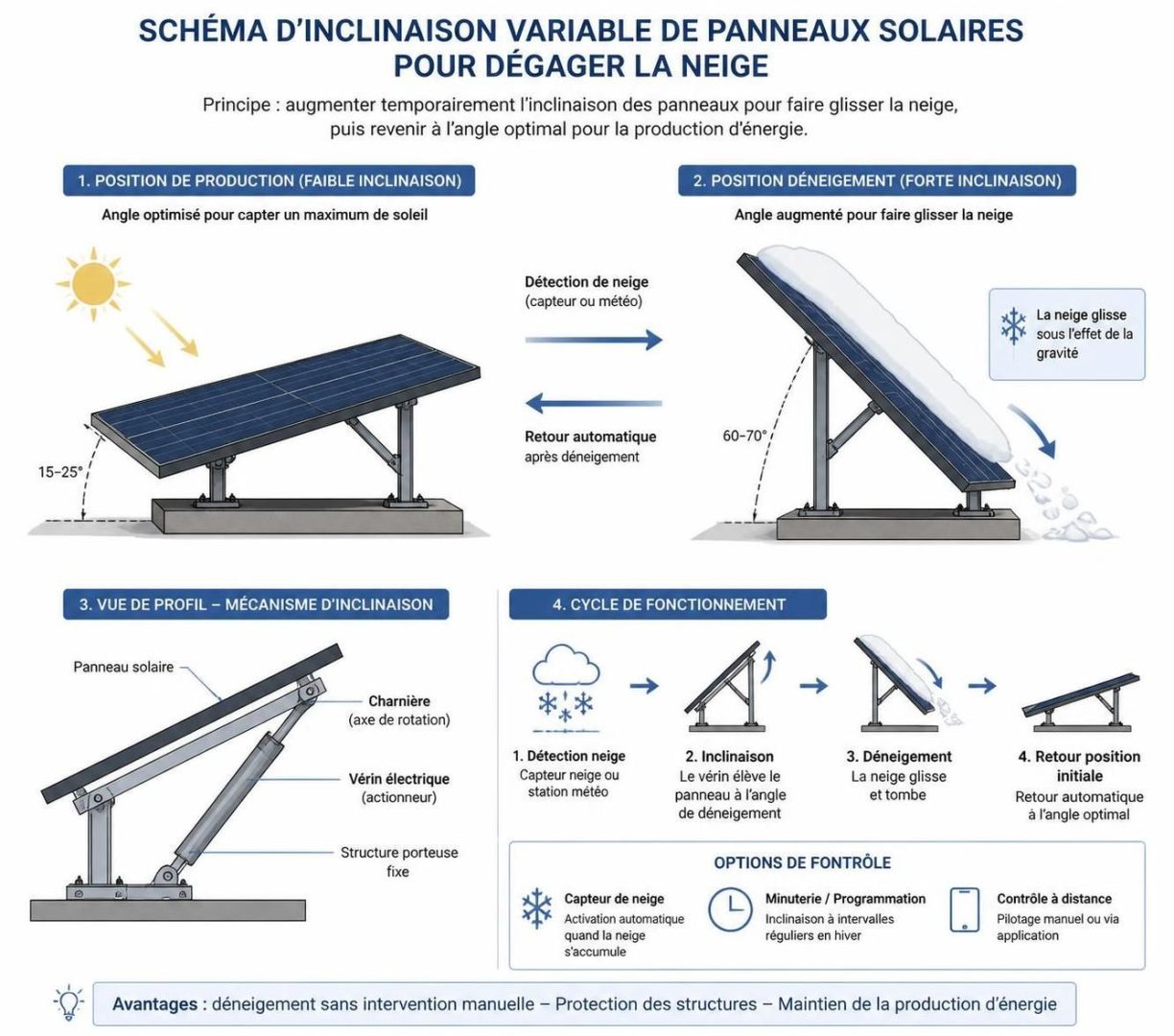 SCHÉMA D'INCLINAISON VARIABLE DE PANNEAUX SOLAIRES POUR DÉGAGER LA NEIGE

Principe : augmenter temporairement l'inclinaison des panneaux pour faire glisser la neige, puis revenir à l'angle optimal pour la production d'énergie.

1. POSITION DE PRODUCTION (FAIBLE INCLINAISON)

Angle optimisé pour capter un maximum de soleil

15–25°

Détection de neige
(capteur ou météo)

Retour automatique
après déneigement

2. POSITION DÉNEIGEMENT (FORTE INCLINAISON)

Angle augmenté pour faire glisser la neige

60–70°

La neige glisse sous l'effet de la gravité

3. VUE DE PROFIL – MÉCANISME D'INCLINAISON

Panneau solaire

Charnière
(axe de rotation)

Vérin électrique
(actionneur)

Structure porteuse fixe

4. CYCLE DE FONCTIONNEMENT

1. Détection neige
Capteur neige ou station météo

2. Inclinaison
Le vérin élève le panneau à l'angle de déneigement

3. Déneigement
La neige glisse et tombe

4. Retour position initiale
Retour automatique à l'angle optimal

OPTIONS DE FONTRÔLE

Capteur de neige
Activation automatique quand la neige s'accumule

Minuterie / Programmation
Inclinaison à intervalles réguliers en hiver

Contrôle à distance
Pilotage manuel ou via application

Avantages : déneigement sans intervention manuelle – Protection des structures – Maintien de la production d'énergie